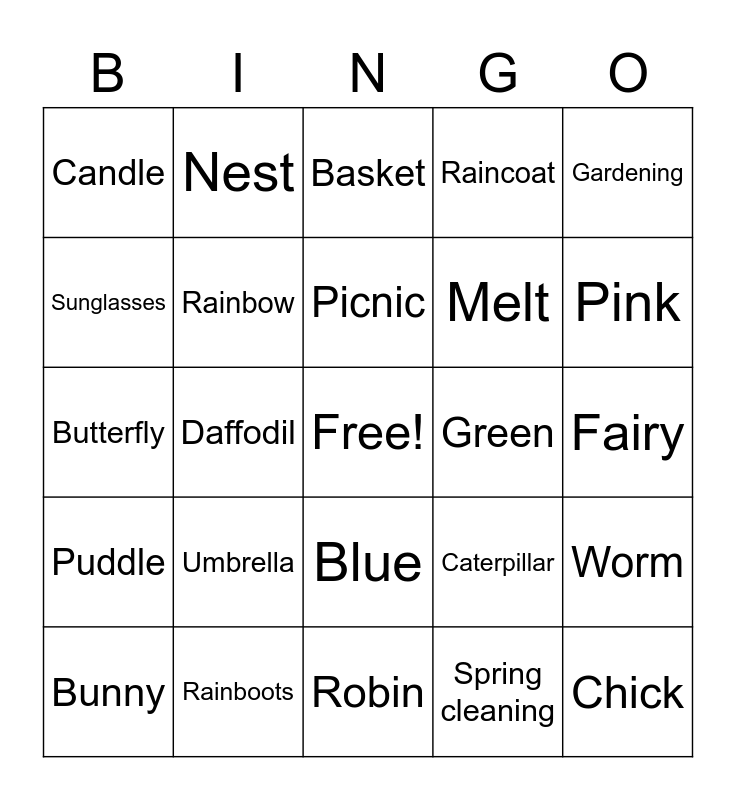 | B | I | N | G | O |
|---|---|---|---|---|
| Candle | Nest | Basket | Raincoat | Gardening |
| Sunglasses | Rainbow | Picnic | Melt | Pink |
| Butterfly | Daffodil | Free! | Green | Fairy |
| Puddle | Umbrella | Blue | Caterpillar | Worm |
| Bunny | Rainboots | Robin | Spring cleaning | Chick |